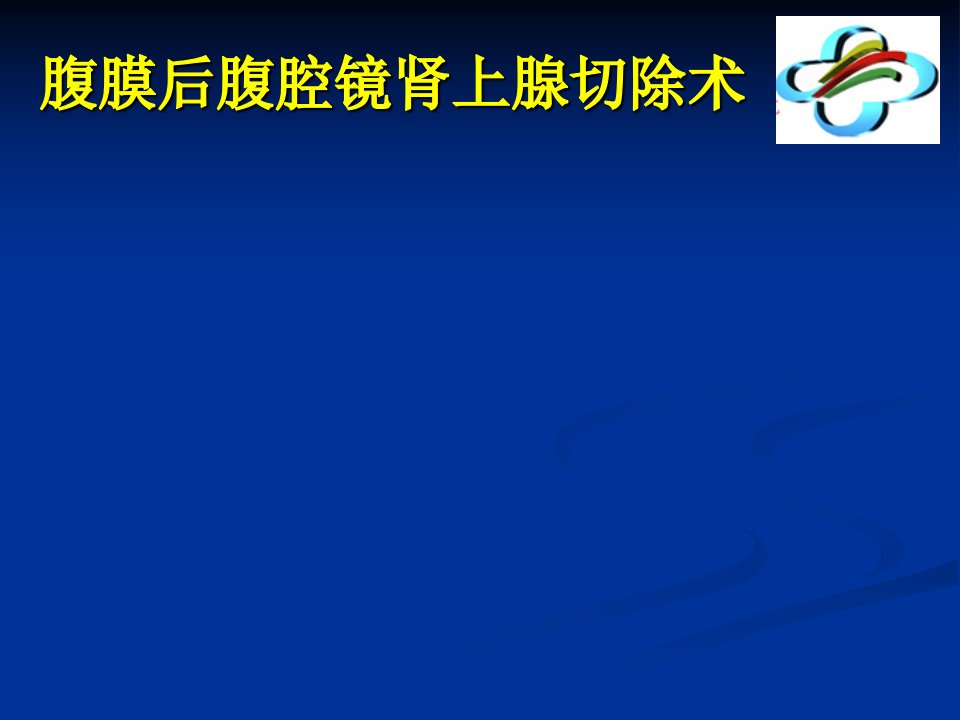 腹膜后腹腔镜肾上腺切除术